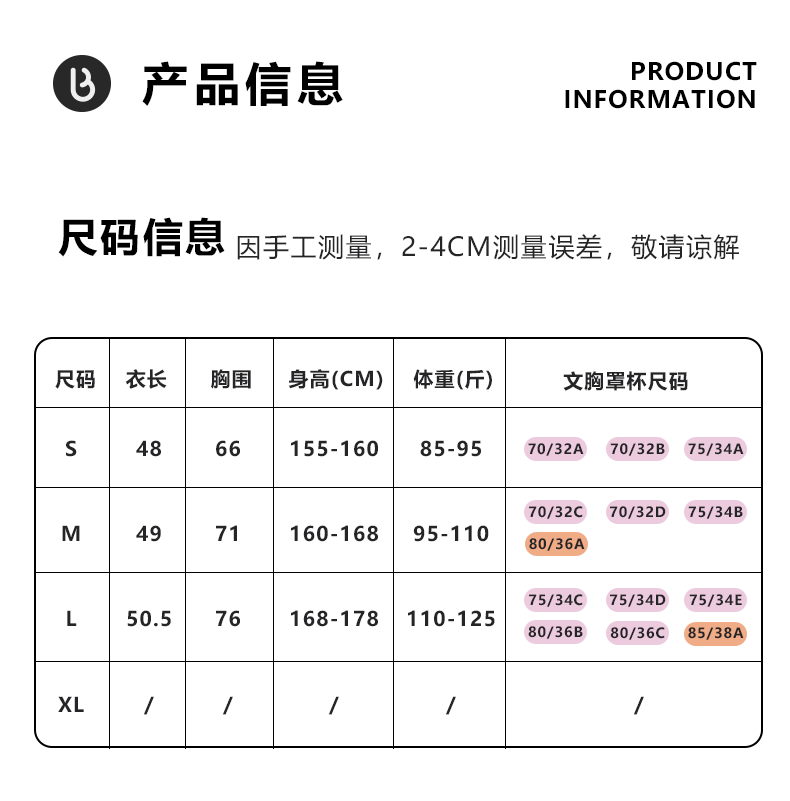 产品信息

PRODUCT
INFORMATION

尺码信息 因手工测量，2-4CM测量误差，敬请谅解

| 尺码 | 衣长 | 胸围 | 身高(CM) | 体重(斤) | 文胸罩杯尺码 |
|---|---|---|---|---|---|
| S | 48 | 66 | 155-160 | 85-95 | 70/32A 70/32B 75/34A |
| M | 49 | 71 | 160-168 | 95-110 | 70/32C 70/32D 75/34B 80/36A |
| L | 50.5 | 76 | 168-178 | 110-125 | 75/34C 75/34D 75/34E 80/36B 80/36C 85/38A |
| XL | / | / | / | / | / |